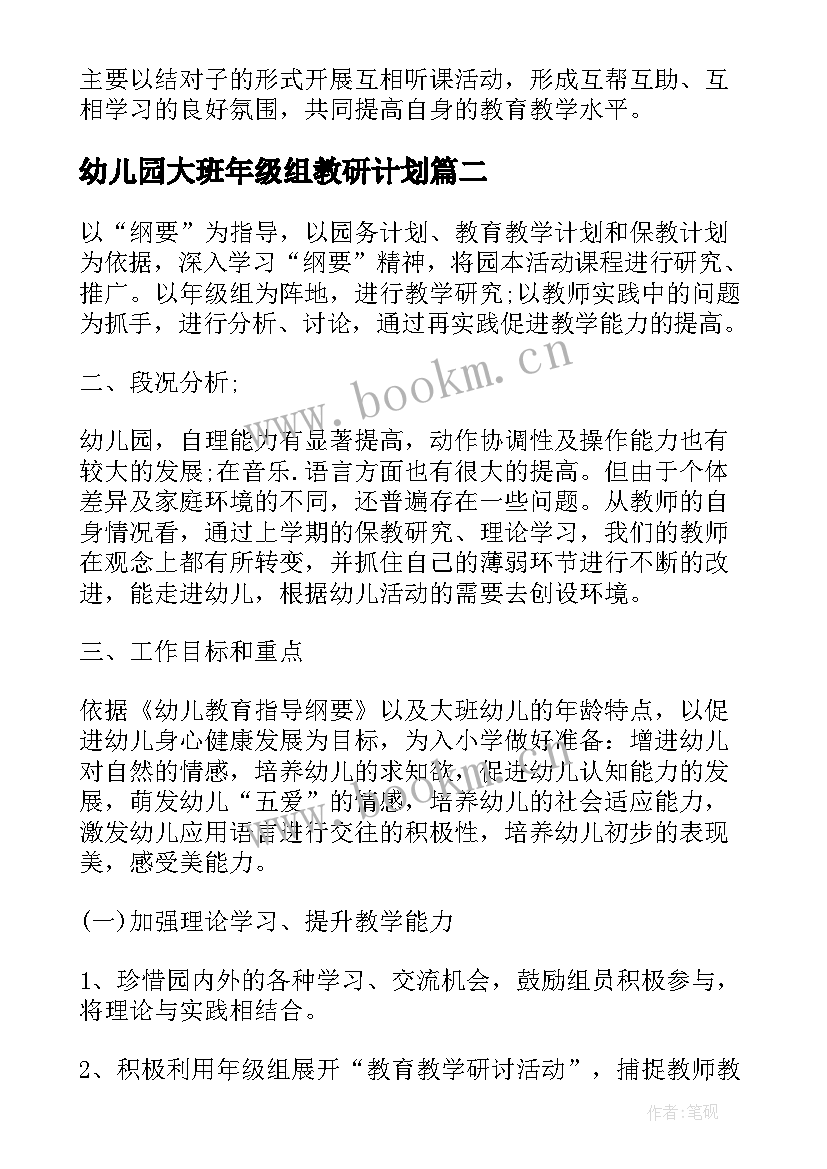 主要以结对子的形式开展互相听课活动，形成互帮互助、互相学习的良好氛围，共同提高自身的教育教学水平。

幼儿园大班年级组教研计划篇二

以“纲要”为指导，以园务计划、教育教学计划和保教计划为依据，深入学习“纲要”精神，将园本活动课程进行研究、推广。以年级组为阵地，进行教学研究;以教师实践中的问题为抓手，进行分析、讨论，通过再实践促进教学能力的提高。

二、段况分析;

幼儿园，自理能力有显著提高，动作协调性及操作能力也有较大的发展;在音乐.语言方面也有很大的提高。但由于个体差异及家庭环境的不同，还普遍存在一些问题。从教师的自身情况看，通过上学期的保教研究、理论学习，我们的教师在观念上都有所转变，并抓住自己的薄弱环节进行不断的改进，能走进幼儿，根据幼儿活动的需要去创设环境。

三、工作目标和重点

依据《幼儿教育指导纲要》以及大班幼儿的年龄特点，以促进幼儿身心健康发展为目标，为入小学做好准备：增进幼儿对自然的情感，培养幼儿的求知欲，促进幼儿认知能力的发展，萌发幼儿“五爱”的情感，培养幼儿的社会适应能力，激发幼儿应用语言进行交往的积极性，培养幼儿初步的表现美，感受美能力。

(一)加强理论学习、提升教学能力

1、珍惜园内外的各种学习、交流机会，鼓励组员积极参与，将理论与实践相结合。

2、积极利用年级组展开“教育教学研讨活动”，捕捉教师教

www.bookm.cn

作者:笔砚